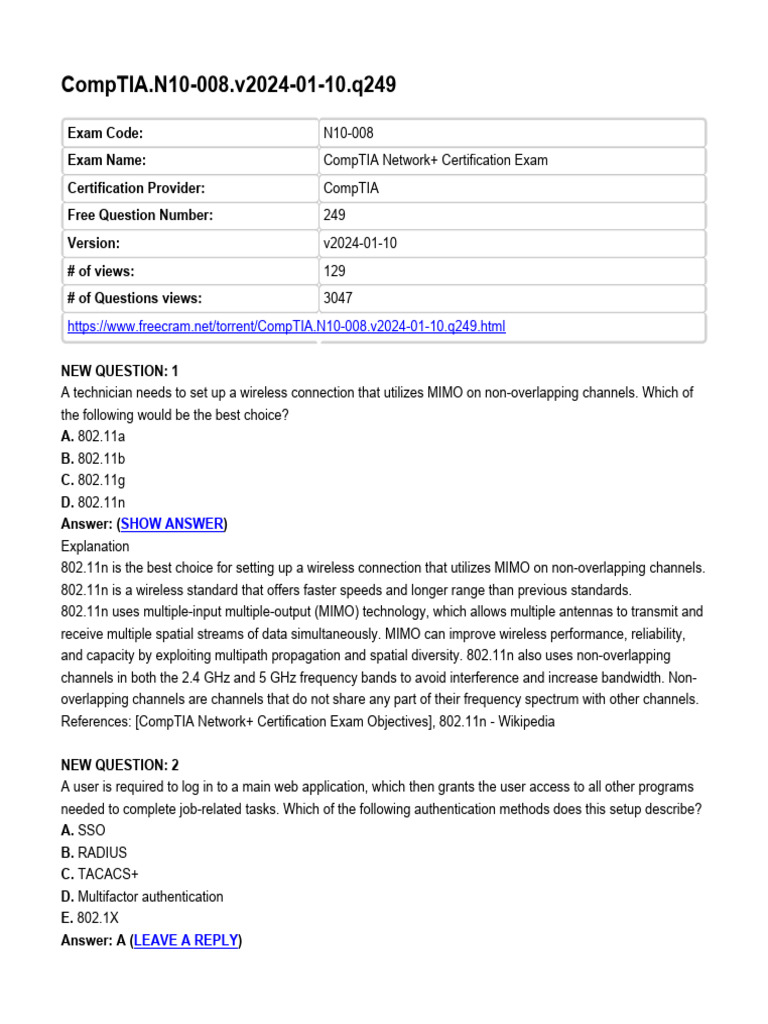 CompTIA.N10-008.v2024-01-10.q249

| Exam Code: | N10-008 |
|---|---|
| Exam Name: | CompTIA Network+ Certification Exam |
| Certification Provider: | CompTIA |
| Free Question Number: | 249 |
| Version: | v2024-01-10 |
| # of views: | 129 |
| # of Questions views: | 3047 |
| https://www.freecram.net/torrent/CompTIA.N10-008.v2024-01-10.q249.html | |

NEW QUESTION: 1
A technician needs to set up a wireless connection that utilizes MIMO on non-overlapping channels. Which of the following would be the best choice?
A. 802.11a
B. 802.11b
C. 802.11g
D. 802.11n
Answer: (SHOW ANSWER)
Explanation
802.11n is the best choice for setting up a wireless connection that utilizes MIMO on non-overlapping channels. 802.11n is a wireless standard that offers faster speeds and longer range than previous standards.
802.11n uses multiple-input multiple-output (MIMO) technology, which allows multiple antennas to transmit and receive multiple spatial streams of data simultaneously. MIMO can improve wireless performance, reliability, and capacity by exploiting multipath propagation and spatial diversity. 802.11n also uses non-overlapping channels in both the 2.4 GHz and 5 GHz frequency bands to avoid interference and increase bandwidth. Non-overlapping channels are channels that do not share any part of their frequency spectrum with other channels.
References: [CompTIA Network+ Certification Exam Objectives], 802.11n - Wikipedia

NEW QUESTION: 2
A user is required to log in to a main web application, which then grants the user access to all other programs needed to complete job-related tasks. Which of the following authentication methods does this setup describe?
A. SSO
B. RADIUS
C. TACACS+
D. Multifactor authentication
E. 802.1X
Answer: A (LEAVE A REPLY)